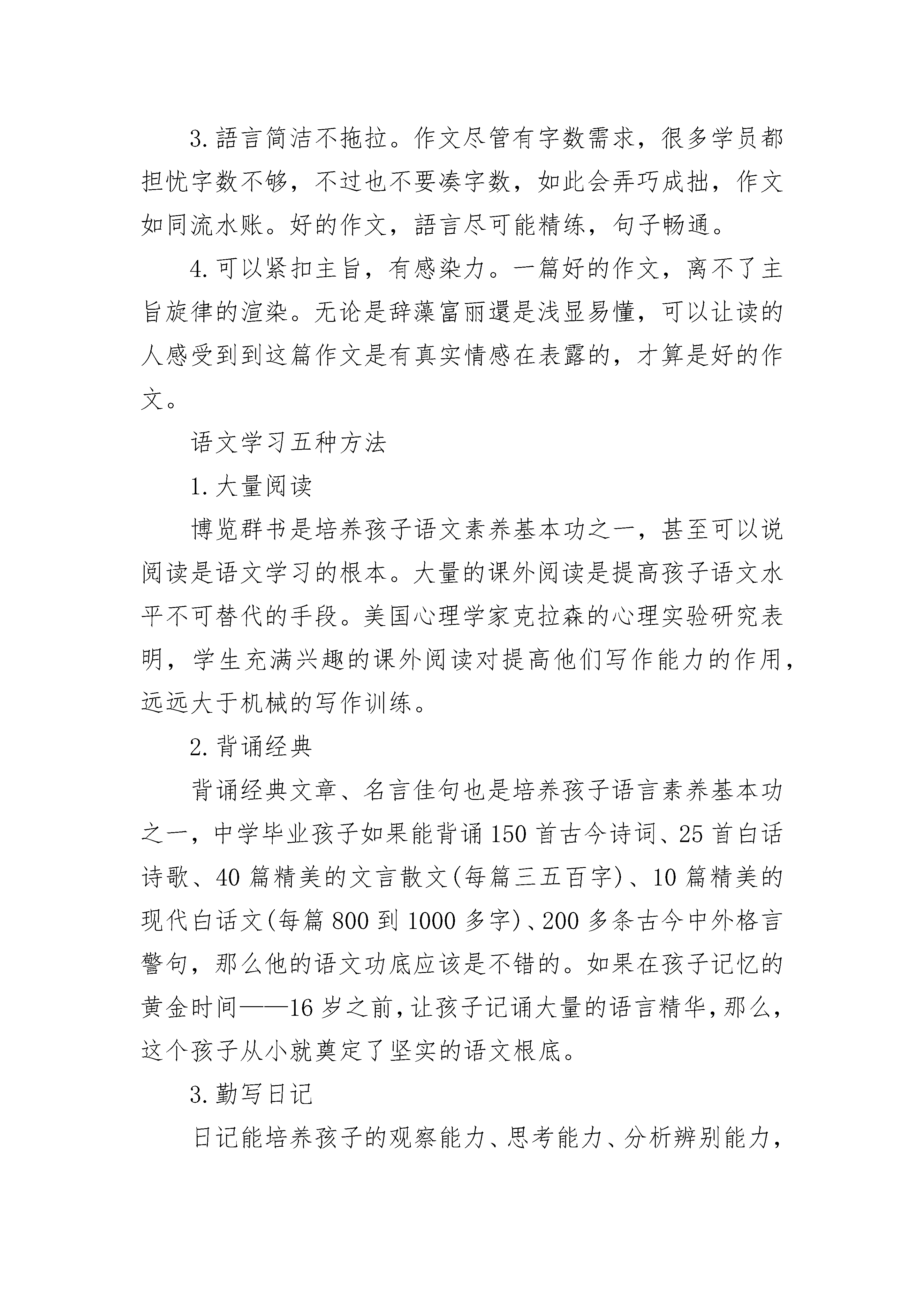 3.語言简洁不拖拉。作文尽管有字数需求，很多学员都担忧字数不够，不过也不要凑字数，如此会弄巧成拙，作文如同流水账。好的作文，語言尽可能精练，句子畅通。

4.可以紧扣主旨，有感染力。一篇好的作文，离不了主旨旋律的渲染。无论是辞藻富丽還是浅显易懂，可以让读的人感受到到这篇作文是有真实情感在表露的，才算是好的作文。

语文学习五种方法

1.大量阅读

博览群书是培养孩子语文素养基本功之一，甚至可以说阅读是语文学习的根本。大量的课外阅读是提高孩子语文水平不可替代的手段。美国心理学家克拉森的心理实验研究表明，学生充满兴趣的课外阅读对提高他们写作能力的作用，远远大于机械的写作训练。

2.背诵经典

背诵经典文章、名言佳句也是培养孩子语言素养基本功之一，中学毕业孩子如果能背诵150首古今诗词、25首白话诗歌、40篇精美的文言散文(每篇三五百字)、10篇精美的现代白话文(每篇800到1000多字)、200多条古今中外格言警句，那么他的语文功底应该是不错的。如果在孩子记忆的黄金时间——16岁之前，让孩子记诵大量的语言精华，那么，这个孩子从小就奠定了坚实的语文根底。

3.勤写日记

日记能培养孩子的观察能力、思考能力、分析辨别能力，